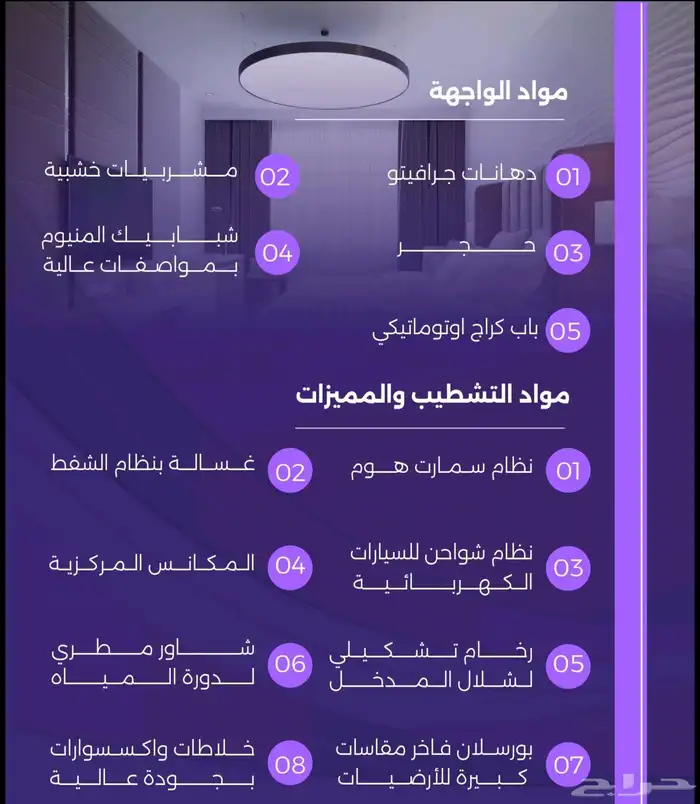 مواد الواجهة

01 دهانات جرافيتو

02 مشربيات خشبية

03 حجر

04 شبابيك المنيوم بمواصفات عالية

05 باب كراج اوتوماتيكي

مواد التشطيب والمميزات

01 نظام سمارت هوم

02 غسالة بنظام الشفط

03 نظام شواحن للسيارات الكهربائية

04 المكانس المركزية

05 رخام تشكيلي لشلال المدخل

06 شاور مطري لدورة المياه

07 بورسلان فاخر مقاسات كبيرة للأرضيات

08 خلاطات واكسسوارات بجودة عالية

حراج